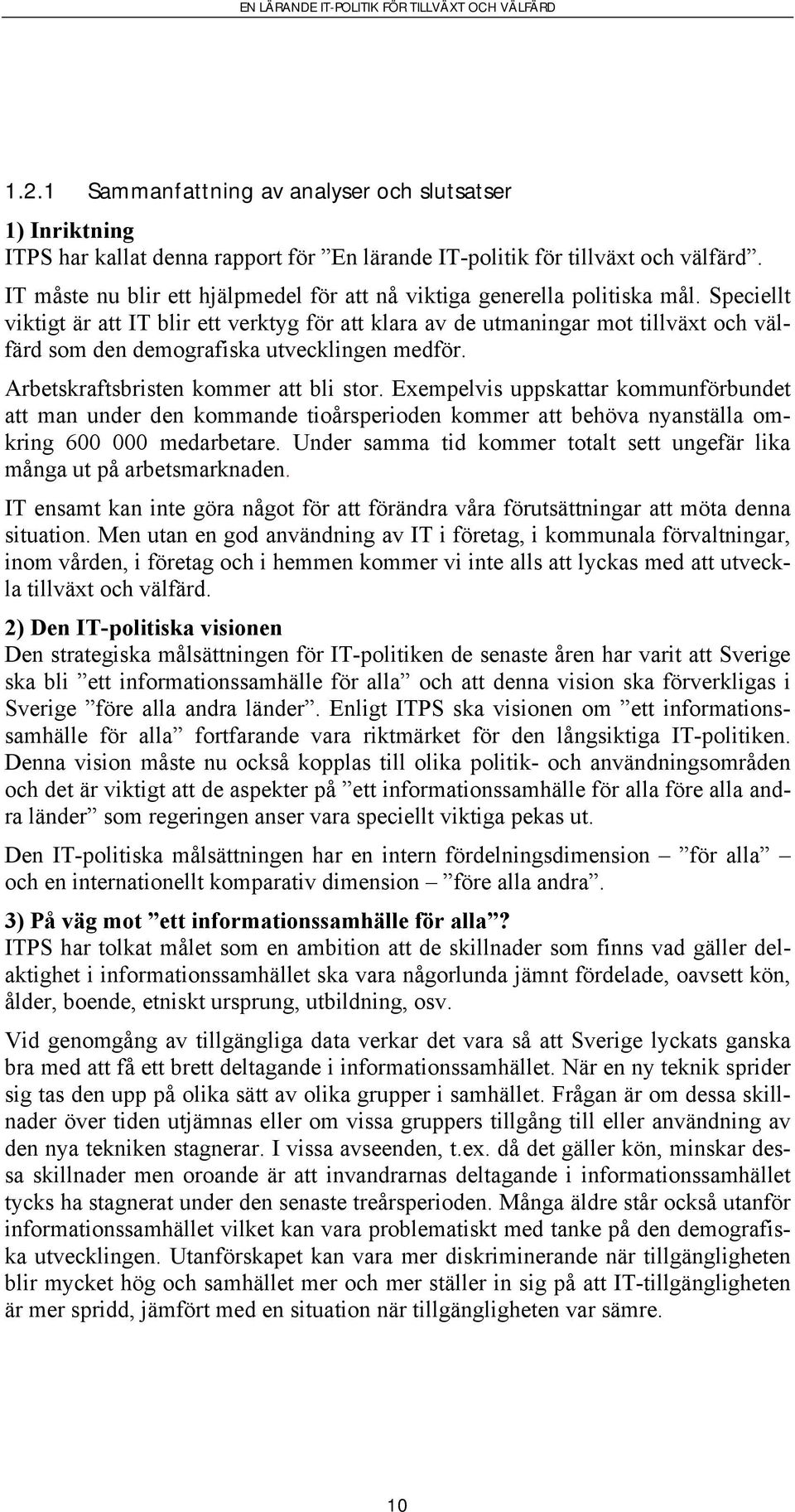 EN LÄRANDE IT-POLITIK FÖR TILLVÄXT OCH VÄLFÄRD

1.2.1 Sammanfattning av analyser och slutsatser

1) Inriktning
ITPS har kallat denna rapport för ”En lärande IT-politik för tillväxt och välfärd”. IT måste nu blir ett hjälpmedel för att nå viktiga generella politiska mål. Speciellt viktigt är att IT blir ett verktyg för att klara av de utmaningar mot tillväxt och välfärd som den demografiska utvecklingen medför.

Arbetskraftsbristen kommer att bli stor. Exempelvis uppskattar kommunförbundet att man under den kommande tioårsperioden kommer att behöva nyanställa omkring 600 000 medarbetare. Under samma tid kommer totalt sett ungefär lika många ut på arbetsmarknaden.

IT ensamt kan inte göra något för att förändra våra förutsättningar att möta denna situation. Men utan en god användning av IT i företag, i kommunala förvaltningar, inom vården, i företag och i hemmen kommer vi inte alls att lyckas med att utveckla tillväxt och välfärd.

2) Den IT-politiska visionen
Den strategiska målsättningen för IT-politiken de senaste åren har varit att Sverige ska bli ”ett informationssamhälle för alla” och att denna vision ska förverkligas i Sverige ”före alla andra länder”. Enligt ITPS ska visionen om ”ett informationssamhälle för alla” fortfarande vara riktmärket för den långsiktiga IT-politiken. Denna vision måste nu också kopplas till olika politik- och användningsområden och det är viktigt att de aspekter på ”ett informationssamhälle för alla före alla andra länder” som regeringen anser vara speciellt viktiga pekas ut.

Den IT-politiska målsättningen har en intern fördelningsdimension – ”för alla” – och en internationellt komparativ dimension – ”före alla andra”.

3) På väg mot ”ett informationssamhälle för alla”?
ITPS har tolkat målet som en ambition att de skillnader som finns vad gäller delaktighet i informationssamhället ska vara någorlunda jämnt fördelade, oavsett kön, ålder, boende, etniskt ursprung, utbildning, osv.

Vid genomgång av tillgängliga data verkar det vara så att Sverige lyckats ganska bra med att få ett brett deltagande i informationssamhället. När en ny teknik sprider sig tas den upp på olika sätt av olika grupper i samhället. Frågan är om dessa skillnader över tiden utjämnas eller om vissa gruppers tillgång till eller användning av den nya tekniken stagnerar. I vissa avseenden, t.ex. då det gäller kön, minskar dessa skillnader men oroande är att invandrarnas deltagande i informationssamhället tycks ha stagnerat under den senaste treårsperioden. Många äldre står också utanför informationssamhället vilket kan vara problematiskt med tanke på den demografiska utvecklingen. Utanförskapet kan vara mer diskriminerande när tillgängligheten blir mycket hög och samhället mer och mer ställer in sig på att IT-tillgängligheten är mer spridd, jämfört med en situation när tillgängligheten var sämre.

10